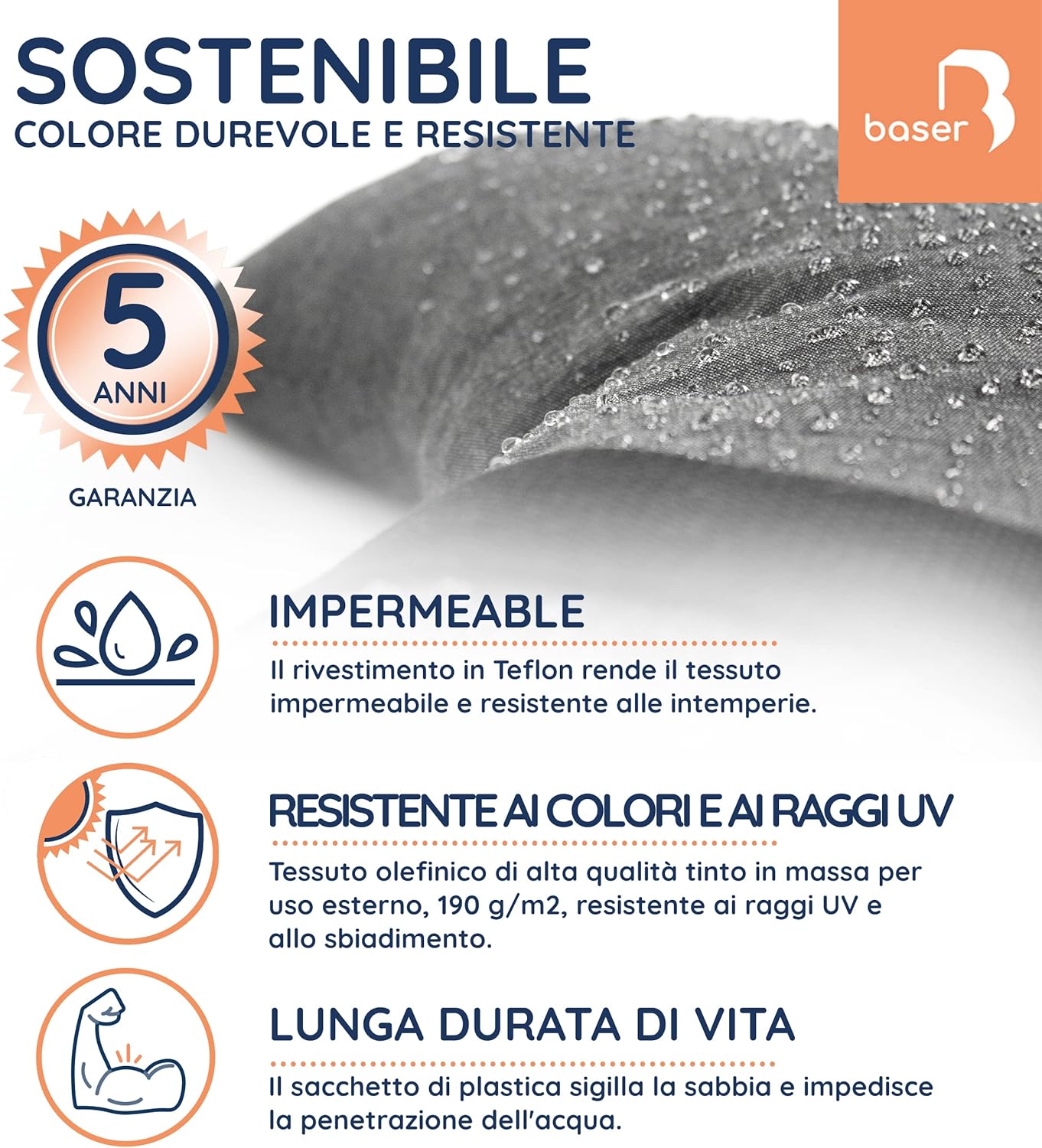 SOSTENIBILE
COLORE DUREVOLE E RESISTENTE

baser

5
ANNI
GARANZIA

IMPERMEABLE
Il rivestimento in Teflon rende il tessuto impermeabile e resistente alle intemperie.

RESISTENTE AI COLORI E AI RAGGI UV
Tessuto olefinico di alta qualità tinto in massa per uso esterno, 190 g/m2, resistente ai raggi UV e allo sbiadimento.

LUNGA DURATA DI VITA
Il sacchetto di plastica sigilla la sabbia e impedisce la penetrazione dell'acqua.